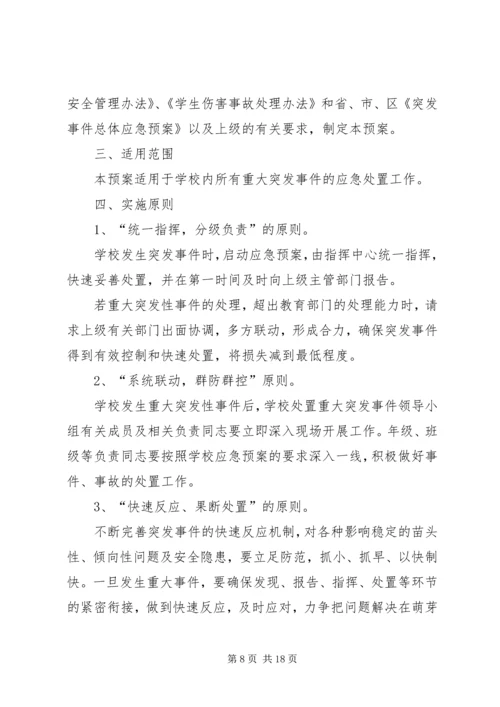 安全管理办法》、《学生伤害事故处理办法》和省、市、区《突发事件总体应急预案》以及上级的有关要求，制定本预案。

三、适用范围

本预案适用于学校内所有重大突发事件的应急处置工作。

四、实施原则

1、“统一指挥，分级负责”的原则。

学校发生突发事件时，启动应急预案，由指挥中心统一指挥，快速妥善处置，并在第一时间及时向上级主管部门报告。

若重大突发性事件的处理，超出教育部门的处理能力时，请求上级有关部门出面协调，多方联动，形成合力，确保突发事件得到有效控制和快速处置，将损失减到最低程度。

2、“系统联动，群防群控”原则。

学校发生重大突发性事件后，学校处置重大突发事件领导小组有关成员及相关负责同志要立即深入现场开展工作。年级、班级等负责同志要按照学校应急预案的要求深入一线，积极做好事件、事故的处置工作。

3、“快速反应、果断处置”的原则。

不断完善突发事件的快速反应机制，对各种影响稳定的苗头性、倾向性问题及安全隐患，要立足防范，抓小、抓早、以快制快。一旦发生重大事件，要确保发现、报告、指挥、处置等环节的紧密衔接，做到快速反应，及时应对，力争把问题解决在萌芽

第 8 页 共 18 页